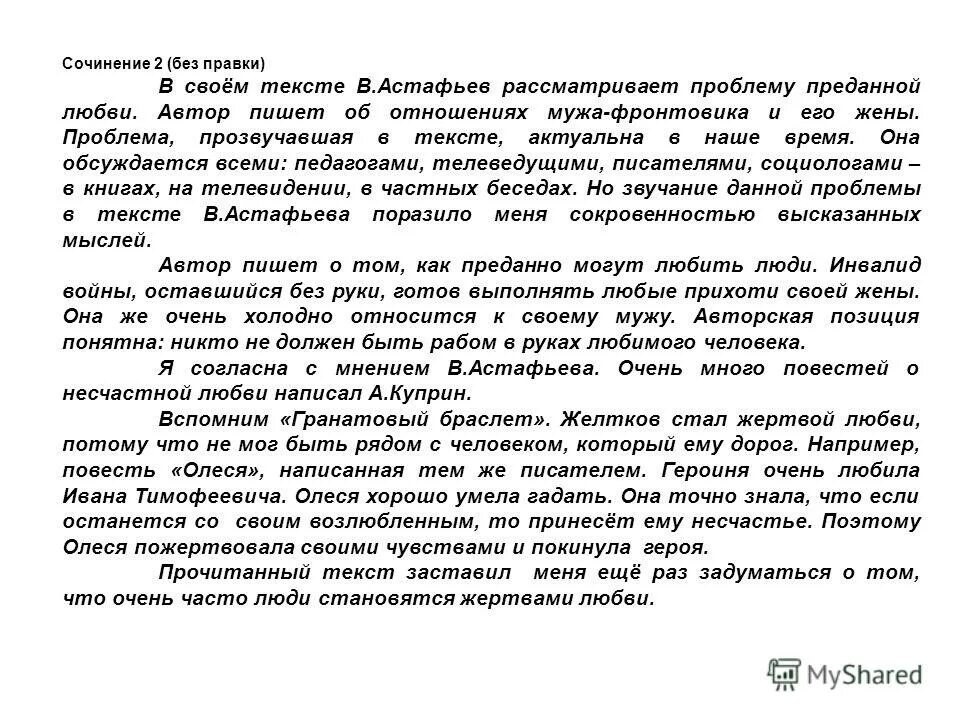 Сочинение 2 (без правки)

В своём тексте В.Астафьев рассматривает проблему преданной любви. Автор пишет об отношениях мужа-фронтовика и его жены. Проблема, прозвучавшая в тексте, актуальна в наше время. Она обсуждается всеми: педагогами, телеведущими, писателями, социологами – в книгах, на телевидении, в частных беседах. Но звучание данной проблемы в тексте В.Астафьева поразило меня сокровенностью высказанных мыслей.

Автор пишет о том, как преданно могут любить люди. Инвалид войны, оставшийся без руки, готов выполнять любые прихоти своей жены. Она же очень холодно относится к своему мужу. Авторская позиция понятна: никто не должен быть рабом в руках любимого человека.

Я согласна с мнением В.Астафьева. Очень много повестей о несчастной любви написал А.Куприн.

Вспомним «Гранатовый браслет». Желтков стал жертвой любви, потому что не мог быть рядом с человеком, который ему дорог. Например, повесть «Олеся», написанная тем же писателем. Героиня очень любила Ивана Тимофеевича. Олеся хорошо умела гадать. Она точно знала, что если останется со своим возлюбленным, то принесёт ему несчастье. Поэтому Олеся пожертвовала своими чувствами и покинула героя.

Прочитанный текст заставил меня ещё раз задуматься о том, что очень часто люди становятся жертвами любви.

MyShared